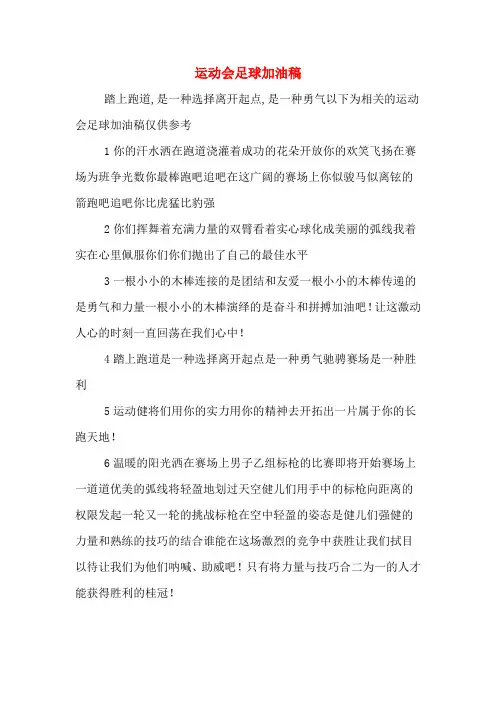 运动会足球加油稿

踏上跑道,是一种选择离开起点,是一种勇气以下为相关的运动会足球加油稿仅供参考

1 你的汗水洒在跑道浇灌着成功的花朵开放你的欢笑飞扬在赛场为班争光数你最棒跑吧追吧在这广阔的赛场上你似骏马似离铉的箭跑吧追吧你比虎猛比豹强

2 你们挥舞着充满力量的双臂看着实心球化成美丽的弧线我着实在心里佩服你们你们抛出了自己的最佳水平

3 一根小小的木棒连接的是团结和友爱一根小小的木棒传递的是勇气和力量一根小小的木棒演绎的是奋斗和拼搏加油吧!让这激动人心的时刻一直回荡在我们心中!

4 踏上跑道是一种选择离开起点是一种勇气驰骋赛场是一种胜利

5 运动健将们用你的实力用你的精神去开拓出一片属于你的长跑天地!

6 温暖的阳光洒在赛场上男子乙组标枪的比赛即将开始赛场上一道道优美的弧线将轻盈地划过天空健儿们用手中的标枪向距离的权限发起一轮又一轮的挑战标枪在空中轻盈的姿态是健儿们强健的力量和熟练的技巧的结合谁能在这场激烈的竞争中获胜让我们拭目以待让我们为他们呐喊、助威吧!只有将力量与技巧合二为一的人才能获得胜利的桂冠!